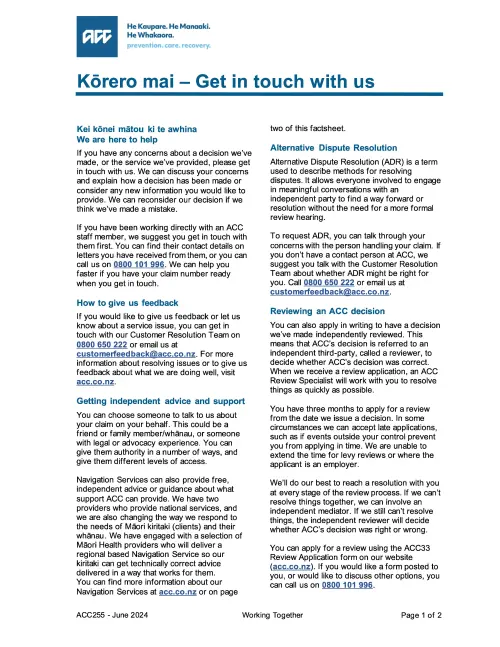 ACC

He Kaupare. He Manaaki. He Whakaora.
prevention. care. recovery.

Kōrero mai – Get in touch with us

Kei kōnei mātou ki te awhina
We are here to help

If you have any concerns about a decision we've made, or the service we've provided, please get in touch with us. We can discuss your concerns and explain how a decision has been made or consider any new information you would like to provide. We can reconsider our decision if we think we've made a mistake.

If you have been working directly with an ACC staff member, we suggest you get in touch with them first. You can find their contact details on letters you have received from them, or you can call us on 0800 101 996. We can help you faster if you have your claim number ready when you get in touch.

How to give us feedback

If you would like to give us feedback or let us know about a service issue, you can get in touch with our Customer Resolution Team on 0800 650 222 or email us at customerfeedback@acc.co.nz. For more information about resolving issues or to give us feedback about what we are doing well, visit acc.co.nz.

Getting independent advice and support

You can choose someone to talk to us about your claim on your behalf. This could be a friend or family member/whānau, or someone with legal or advocacy experience. You can give them authority in a number of ways, and give them different levels of access.

Navigation Services can also provide free, independent advice or guidance about what support ACC can provide. We have two providers who provide national services, and we are also changing the way we respond to the needs of Māori kiritaki (clients) and their whānau. We have engaged with a selection of Māori Health providers who will deliver a regional based Navigation Service so our kiritaki can get technically correct advice delivered in a way that works for them.
You can find more information about our Navigation Services at acc.co.nz or on page two of this factsheet.

Alternative Dispute Resolution

Alternative Dispute Resolution (ADR) is a term used to describe methods for resolving disputes. It allows everyone involved to engage in meaningful conversations with an independent party to find a way forward or resolution without the need for a more formal review hearing.

To request ADR, you can talk through your concerns with the person handling your claim. If you don't have a contact person at ACC, we suggest you talk with the Customer Resolution Team about whether ADR might be right for you. Call 0800 650 222 or email us at customerfeedback@acc.co.nz.

Reviewing an ACC decision

You can also apply in writing to have a decision we've made independently reviewed. This means that ACC's decision is referred to an independent third-party, called a reviewer, to decide whether ACC's decision was correct. When we receive a review application, an ACC Review Specialist will work with you to resolve things as quickly as possible.

You have three months to apply for a review from the date we issue a decision. In some circumstances we can accept late applications, such as if events outside your control prevent you from applying in time. We are unable to extend the time for levy reviews or where the applicant is an employer.

We'll do our best to reach a resolution with you at every stage of the review process. If we can't resolve things together, we can involve an independent mediator. If we still can't resolve things, the independent reviewer will decide whether ACC's decision was right or wrong.

You can apply for a review using the ACC33 Review Application form on our website (acc.co.nz). If you would like a form posted to you, or would like to discuss other options, you can call us on 0800 101 996.

ACC255 - June 2024 Working Together Page 1 of 2